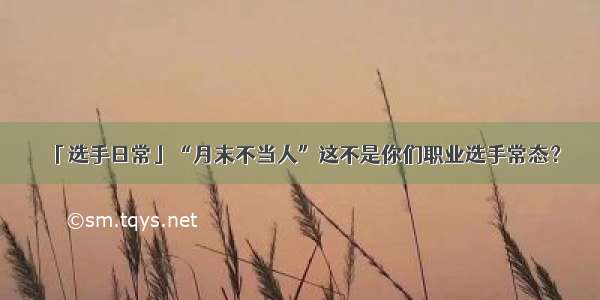 「选手日常」“月末不当人”这不是你们职业选手常态？

©sm.tqys.net